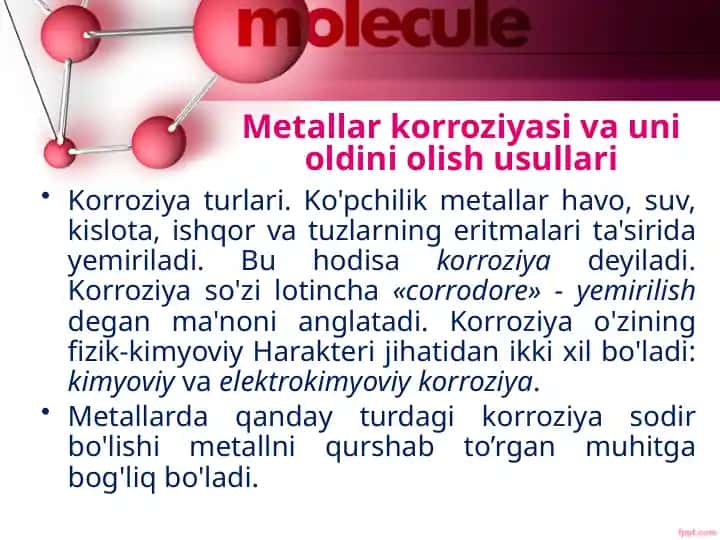 molecule

Metallar korroziyasi va uni oldini olish usullari

• Korroziya turlari. Ko'pchilik metallar havo, suv, kislota, ishqor va tuzlarning eritmalari ta'sirida yemiriladi. Bu hodisa korroziya deyiladi. Korroziya so'zi lotincha «corrodore» - yemirilish degan ma'noni anglatadi. Korroziya o'zining fizik-kimyoviy Harakteri jihatidan ikki xil bo'ladi: kimyoviy va elektrokimyoviy korroziya.

• Metallarda qanday turdagi korroziya sodir bo'lishi metallni qurshab to'rgan muhitga bog'liq bo'ladi.

fppt.com